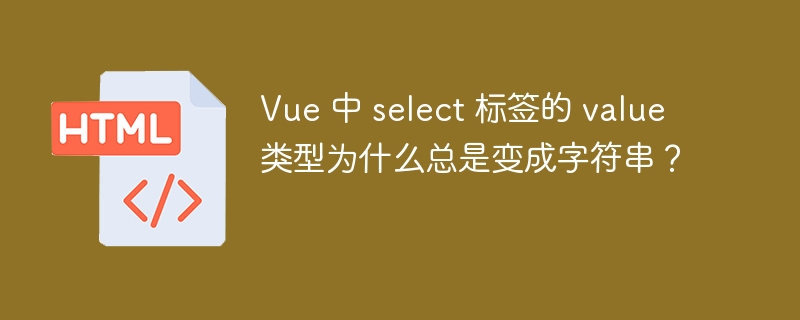 HTML

</>

Vue 中 select 标签的 value 类型为什么总是变成字符串？